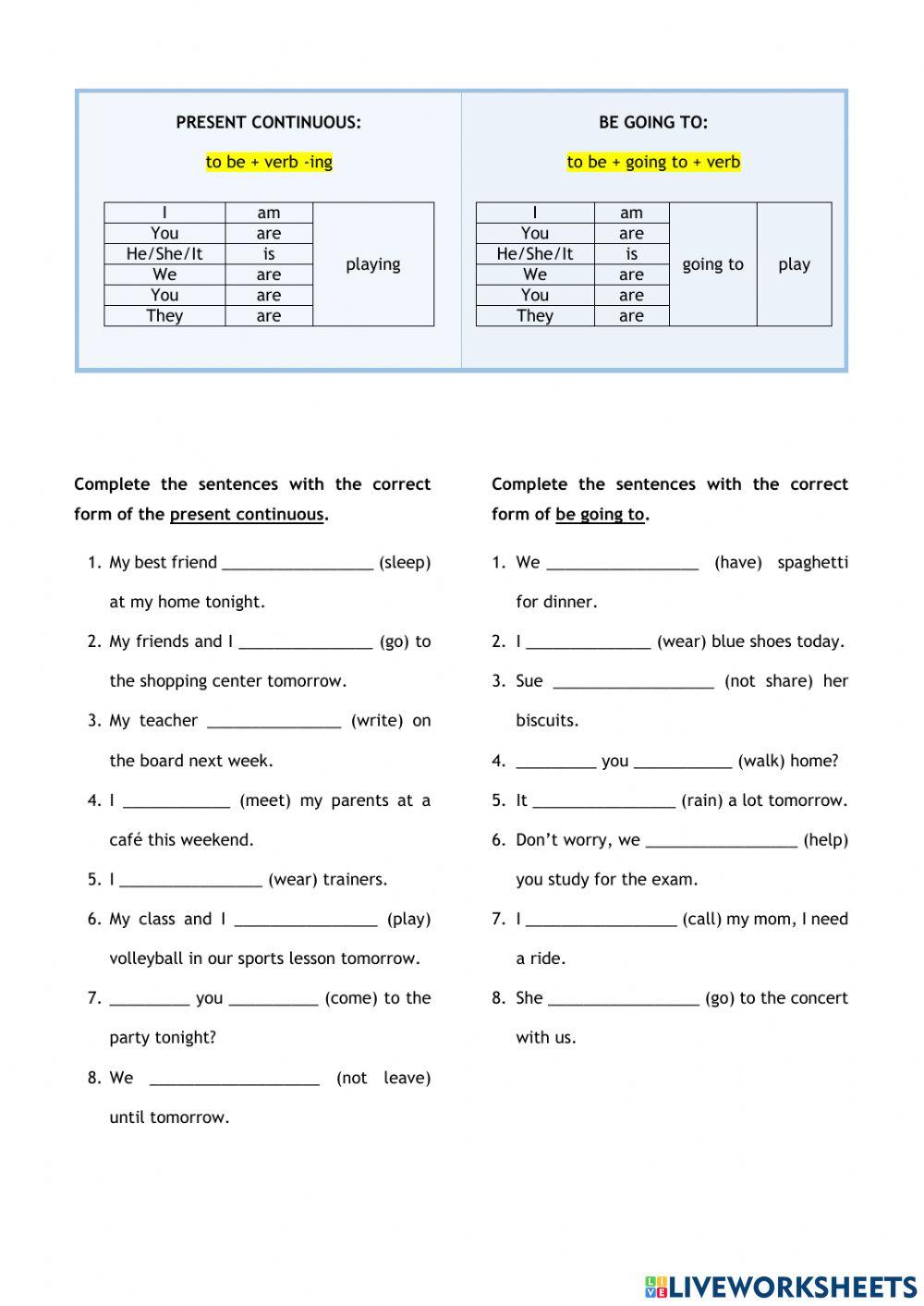 PRESENT CONTINUOUS:

to be + verb -ing

| I | am | playing |
|---|---|---|
| You | are | |
| He/She/It | is | |
| We | are | |
| You | are | |
| They | are | |

BE GOING TO:

to be + going to + verb

| I | am | going to | play |
|---|---|---|---|
| You | are | | |
| He/She/It | is | | |
| We | are | | |
| You | are | | |
| They | are | | |

Complete the sentences with the correct form of the present continuous.

1. My best friend _________________ (sleep) at my home tonight.
2. My friends and I _______________ (go) to the shopping center tomorrow.
3. My teacher _______________ (write) on the board next week.
4. I ____________ (meet) my parents at a café this weekend.
5. I ________________ (wear) trainers.
6. My class and I ________________ (play) volleyball in our sports lesson tomorrow.
7. _________ you __________ (come) to the party tonight?
8. We ___________________ (not leave) until tomorrow.

Complete the sentences with the correct form of be going to.

1. We _________________ (have) spaghetti for dinner.
2. I ______________ (wear) blue shoes today.
3. Sue __________________ (not share) her biscuits.
4. _________ you ___________ (walk) home?
5. It ________________ (rain) a lot tomorrow.
6. Don't worry, we _________________ (help) you study for the exam.
7. I _________________ (call) my mom, I need a ride.
8. She _________________ (go) to the concert with us.

LIVEWORKSHEETS